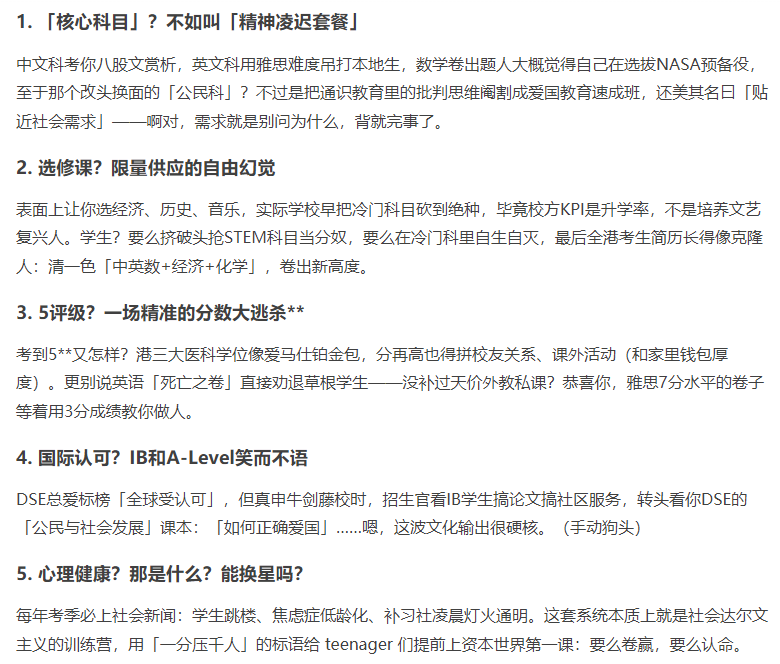 1. 「核心科目」？不如叫「精神凌迟套餐」

中文科考你八股文赏析，英文科用雅思难度吊打本地生，数学卷出题人大概觉得自己在选拔NASA预备役，至于那个改头换面的「公民科」？不过是把通识教育里的批判思维阉割成爱国教育速成班，还美其名曰「贴近社会需求」——啊对，需求就是别问为什么，背就完事了。

2. 选修课？限量供应的自由幻觉

表面上让你选经济、历史、音乐，实际学校早把冷门科目砍到绝种，毕竟校方KPI是升学率，不是培养文艺复兴人。学生？要么挤破头抢STEM科目当分奴，要么在冷门科里自生自灭，最后全港考生简历长得像克隆人：清一色「中英数+经济+化学」，卷出新高度。

3. 5评级？一场精准的分数大逃杀**

考到5**又怎样？港三大医科学位像爱马仕铂金包，分再高也得拼校友关系、课外活动（和家里钱包厚度）。更别说英语「死亡之卷」直接劝退草根学生——没补过天价外教私课？恭喜你，雅思7分水平的卷子等着用3分成绩教你做人。

4. 国际认可？IB和A-Level笑而不语

DSE总爱标榜「全球受认可」，但真申牛剑藤校时，招生官看IB学生搞论文搞社区服务，转头看你DSE的「公民与社会发展」课本：「如何正确爱国」......嗯，这波文化输出很硬核。（手动狗头）

5. 心理健康？那是什么？能换星吗？

每年考季必上社会新闻：学生跳楼、焦虑症低龄化、补习社凌晨灯火通明。这套系统本质上就是社会达尔文主义的训练营，用「一分压千人」的标语给 teenager 们提前上资本世界第一课：要么卷赢，要么认命。